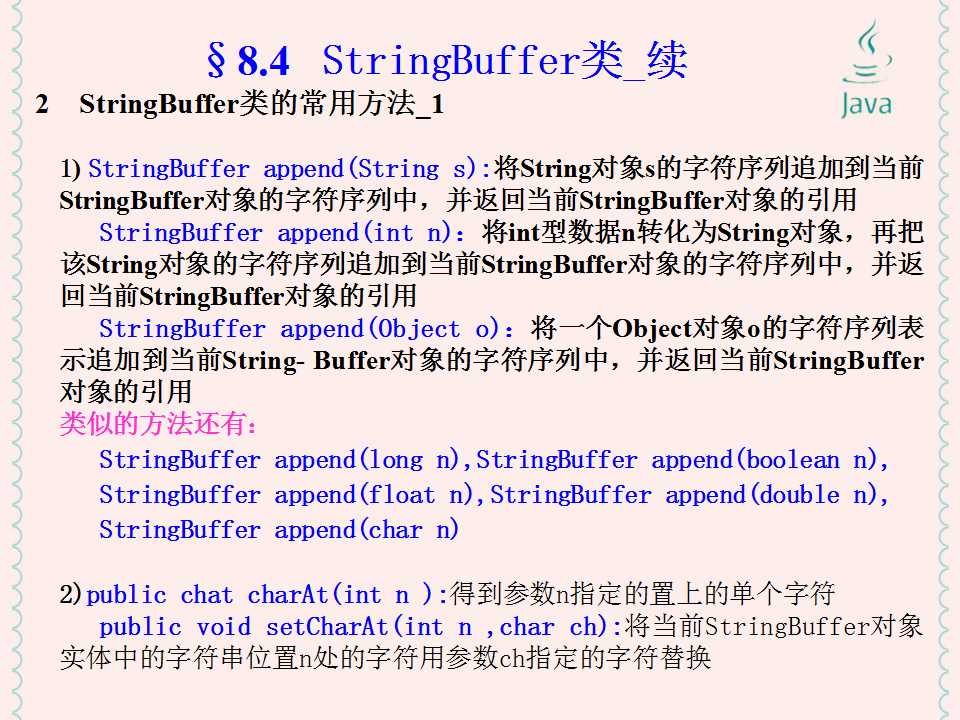 §8.4 StringBuffer类_续

Java

2 StringBuffer类的常用方法_1

1) StringBuffer append(String s):将String对象s的字符序列追加到当前StringBuffer对象的字符序列中，并返回当前StringBuffer对象的引用

StringBuffer append(int n)：将int型数据n转化为String对象，再把该String对象的字符序列追加到当前StringBuffer对象的字符序列中，并返回当前StringBuffer对象的引用

StringBuffer append(Object o)：将一个Object对象o的字符序列表示追加到当前String- Buffer对象的字符序列中，并返回当前StringBuffer对象的引用

类似的方法还有：

StringBuffer append(long n),StringBuffer append(boolean n),
StringBuffer append(float n),StringBuffer append(double n),
StringBuffer append(char n)

2)public chat charAt(int n ):得到参数n指定的置上的单个字符

public void setCharAt(int n ,char ch):将当前StringBuffer对象实体中的字符串位置n处的字符用参数ch指定的字符替换